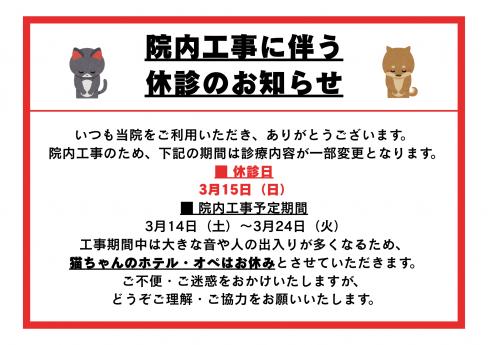 院内工事に伴う
休診のお知らせ

いつも当院をご利用いただき、ありがとうございます。
院内工事のため、下記の期間は診療内容が一部変更となります。

■ 休診日
3月15日（日）

■ 院内工事予定期間
3月14日（土）～3月24日（火）

工事期間中は大きな音や人の出入りが多くなるため、
猫ちゃんのホテル・オペはお休みとさせていただきます。
ご不便・ご迷惑をおかけいたしますが、
どうぞご理解・ご協力をお願いいたします。